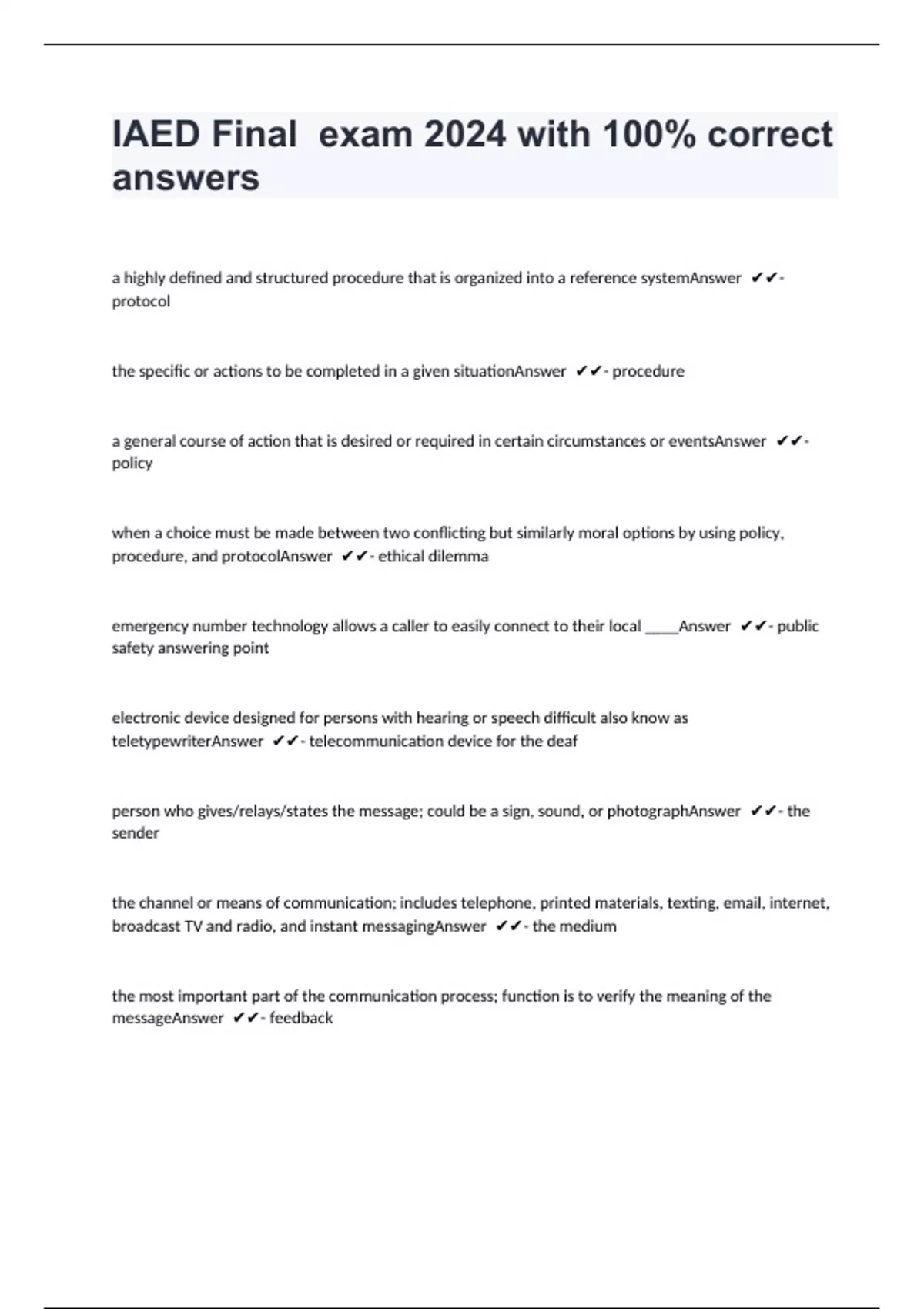 IAED Final exam 2024 with 100% correct answers

a highly defined and structured procedure that is organized into a reference systemAnswer ✔✔- protocol

the specific or actions to be completed in a given situationAnswer ✔✔- procedure

a general course of action that is desired or required in certain circumstances or eventsAnswer ✔✔- policy

when a choice must be made between two conflicting but similarly moral options by using policy, procedure, and protocolAnswer ✔✔- ethical dilemma

emergency number technology allows a caller to easily connect to their local ____Answer ✔✔- public safety answering point

electronic device designed for persons with hearing or speech difficult also know as teletypewriterAnswer ✔✔- telecommunication device for the deaf

person who gives/relays/states the message; could be a sign, sound, or photographAnswer ✔✔- the sender

the channel or means of communication; includes telephone, printed materials, texting, email, internet, broadcast TV and radio, and instant messagingAnswer ✔✔- the medium

the most important part of the communication process; function is to verify the meaning of the messageAnswer ✔✔- feedback